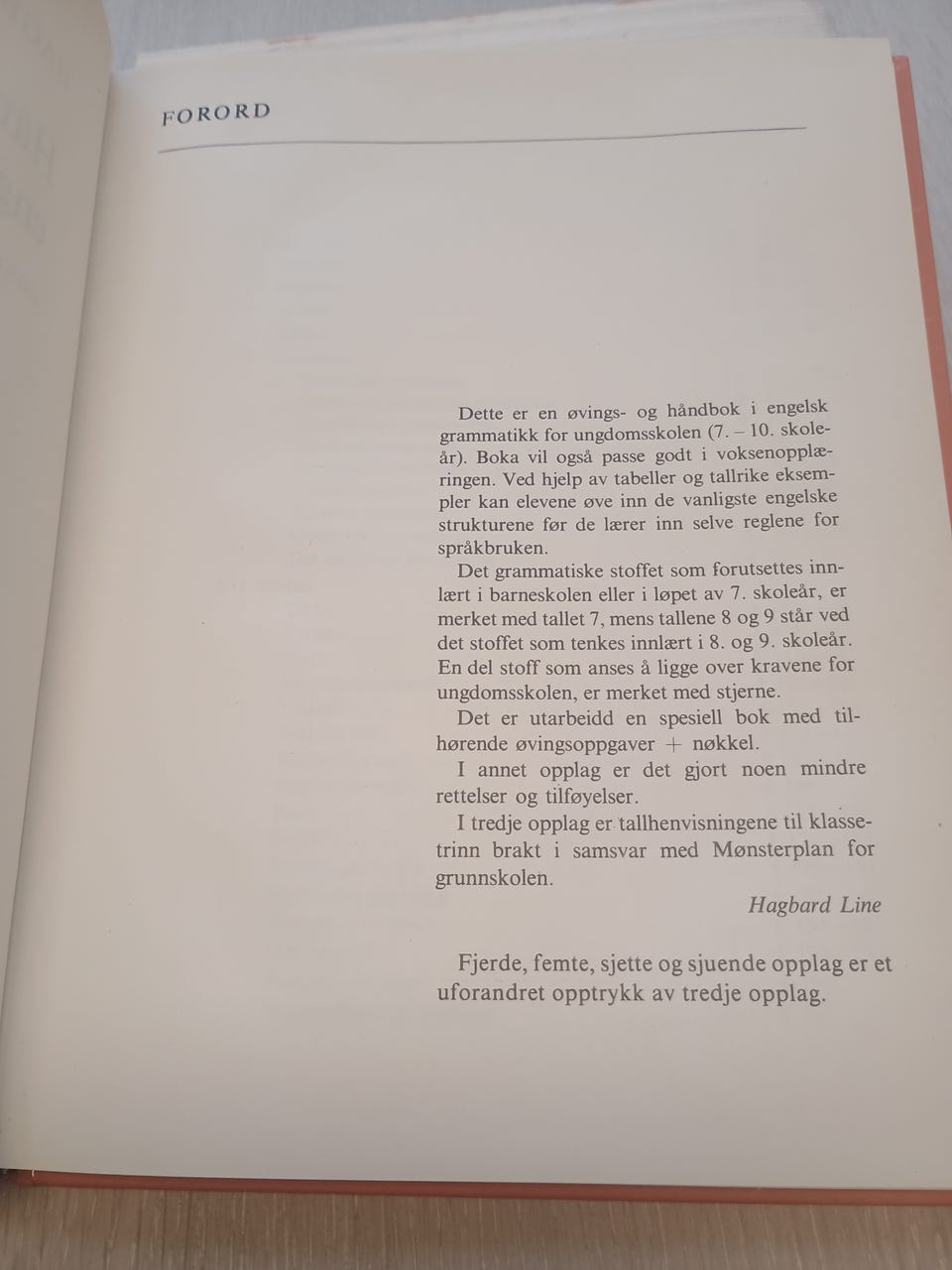 FORORD

Dette er en øvings- og håndbok i engelsk grammatikk for ungdomsskolen (7. – 10. skoleår). Boka vil også passe godt i voksenopplæringen. Ved hjelp av tabeller og tallrike eksempler kan elevene øve inn de vanligste engelske strukturene før de lærer inn selve reglene for språkbruken.

Det grammatiske stoffet som forutsettes innlært i barneskolen eller i løpet av 7. skoleår, er merket med tallet 7, mens tallene 8 og 9 står ved det stoffet som tenkes innlært i 8. og 9. skoleår. En del stoff som anses å ligge over kravene for ungdomsskolen, er merket med stjerne.

Det er utarbeidd en spesiell bok med tilhørende øvingsoppgaver + nøkkel.

I annet opplag er det gjort noen mindre rettelser og tilføyelser.

I tredje opplag er tallhenvisningene til klassetrinn brakt i samsvar med Mønsterplan for grunnskolen.

Hagbard Line

Fjerde, femte, sjette og sjuende opplag er et uforandret opptrykk av tredje opplag.